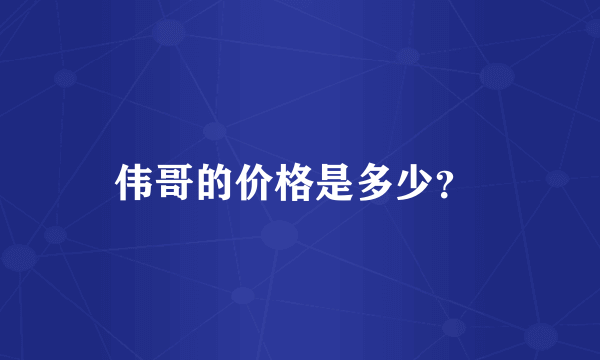 伟哥的价格是多少?